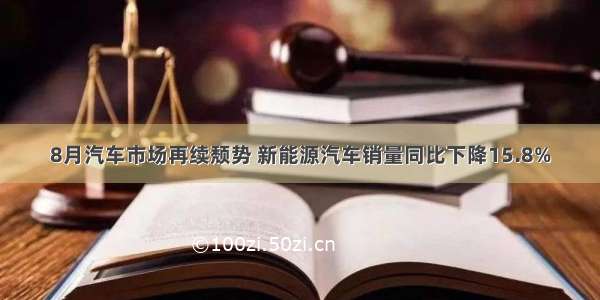 8月汽车市场再续颓势 新能源汽车销量同比下降15.8%

©100zi.50zi.cn